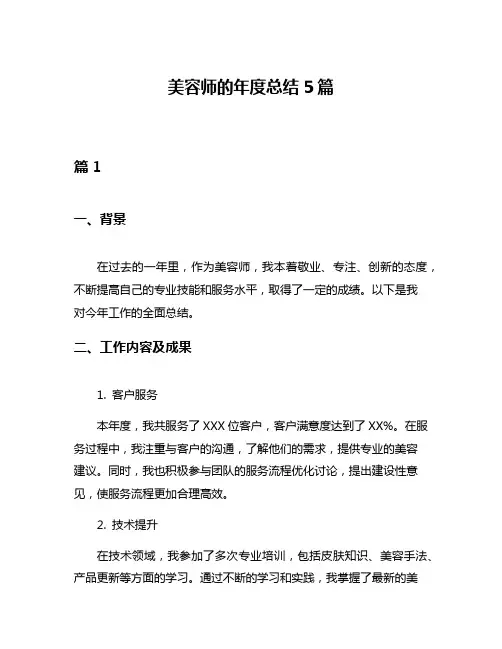 美容师的年度总结 5 篇

篇 1

一、背景

在过去的一年里，作为美容师，我本着敬业、专注、创新的态度，不断提高自己的专业技能和服务水平，取得了一定的成绩。以下是我对今年工作的全面总结。

二、工作内容及成果

1. 客户服务

本年度，我共服务了 XXX 位客户，客户满意度达到了 XX%。在服务过程中，我注重与客户的沟通，了解他们的需求，提供专业的美容建议。同时，我也积极参与团队的服务流程优化讨论，提出建设性意见，使服务流程更加合理高效。

2. 技术提升

在技术领域，我参加了多次专业培训，包括皮肤知识、美容手法、产品更新等方面的学习。通过不断的学习和实践，我掌握了最新的美